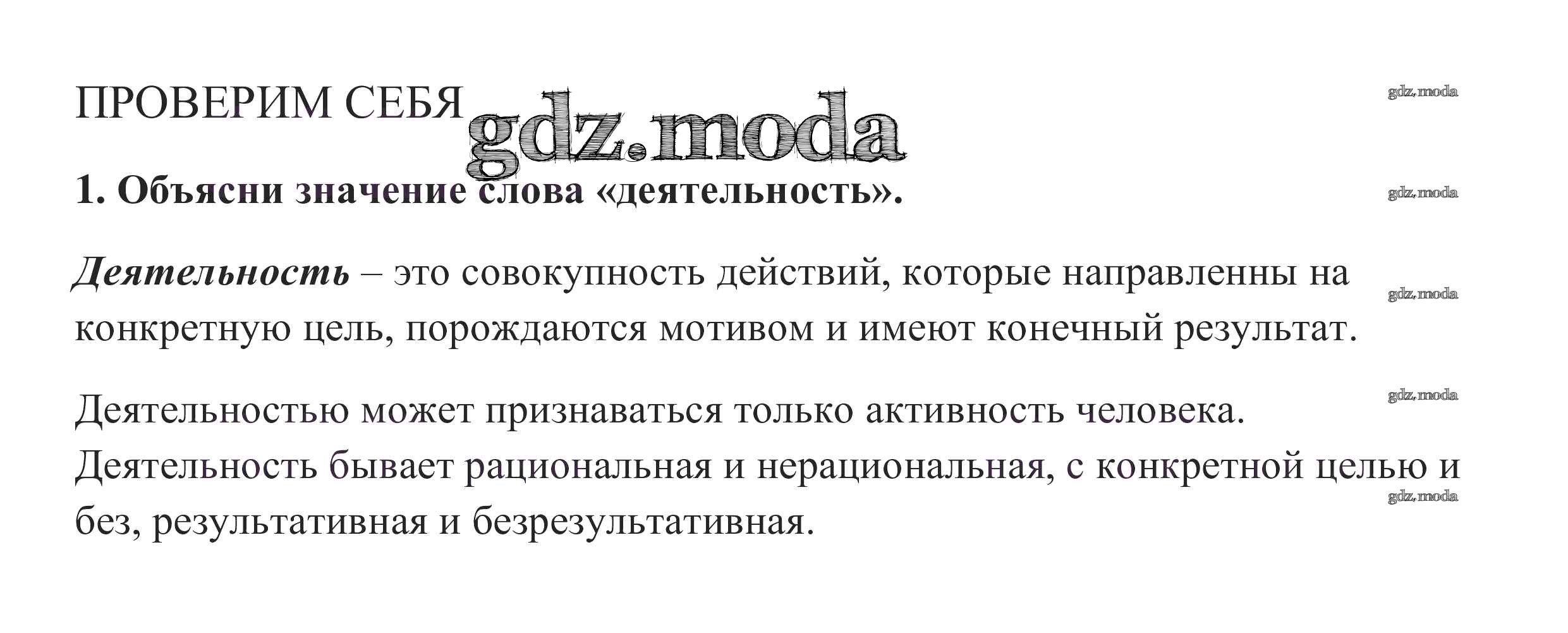 ПРОВЕРИМ СЕБЯ

1. Объясни значение слова «деятельность».

Деятельность – это совокупность действий, которые направленны на конкретную цель, порождаются мотивом и имеют конечный результат.

Деятельностью может признаваться только активность человека. Деятельность бывает рациональная и нерациональная, с конкретной целью и без, результативная и безрезультативная.

gdz.moda